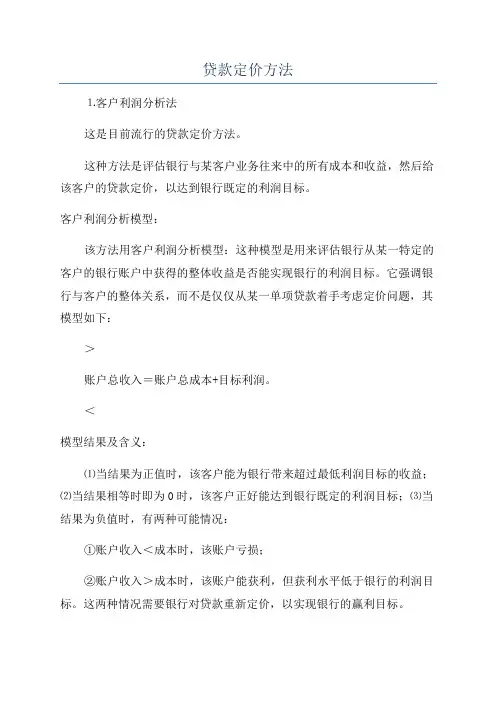 贷款定价方法

1.客户利润分析法

这是目前流行的贷款定价方法。

这种方法是评估银行与某客户业务往来中的所有成本和收益，然后给该客户的贷款定价，以达到银行既定的利润目标。

客户利润分析模型：

该方法用客户利润分析模型：这种模型是用来评估银行从某一特定的客户的银行账户中获得的整体收益是否能实现银行的利润目标。它强调银行与客户的整体关系，而不是仅仅从某一单项贷款着手考虑定价问题，其模型如下：

＞

账户总收入＝账户总成本+目标利润。

＜

模型结果及含义：

⑴当结果为正值时，该客户能为银行带来超过最低利润目标的收益；⑵当结果相等时即为0时，该客户正好能达到银行既定的利润目标；⑶当结果为负值时，有两种可能情况：

①账户收入＜成本时，该账户亏损；

②账户收入＞成本时，该账户能获利，但获利水平低于银行的利润目标。这两种情况需要银行对贷款重新定价，以实现银行的赢利目标。